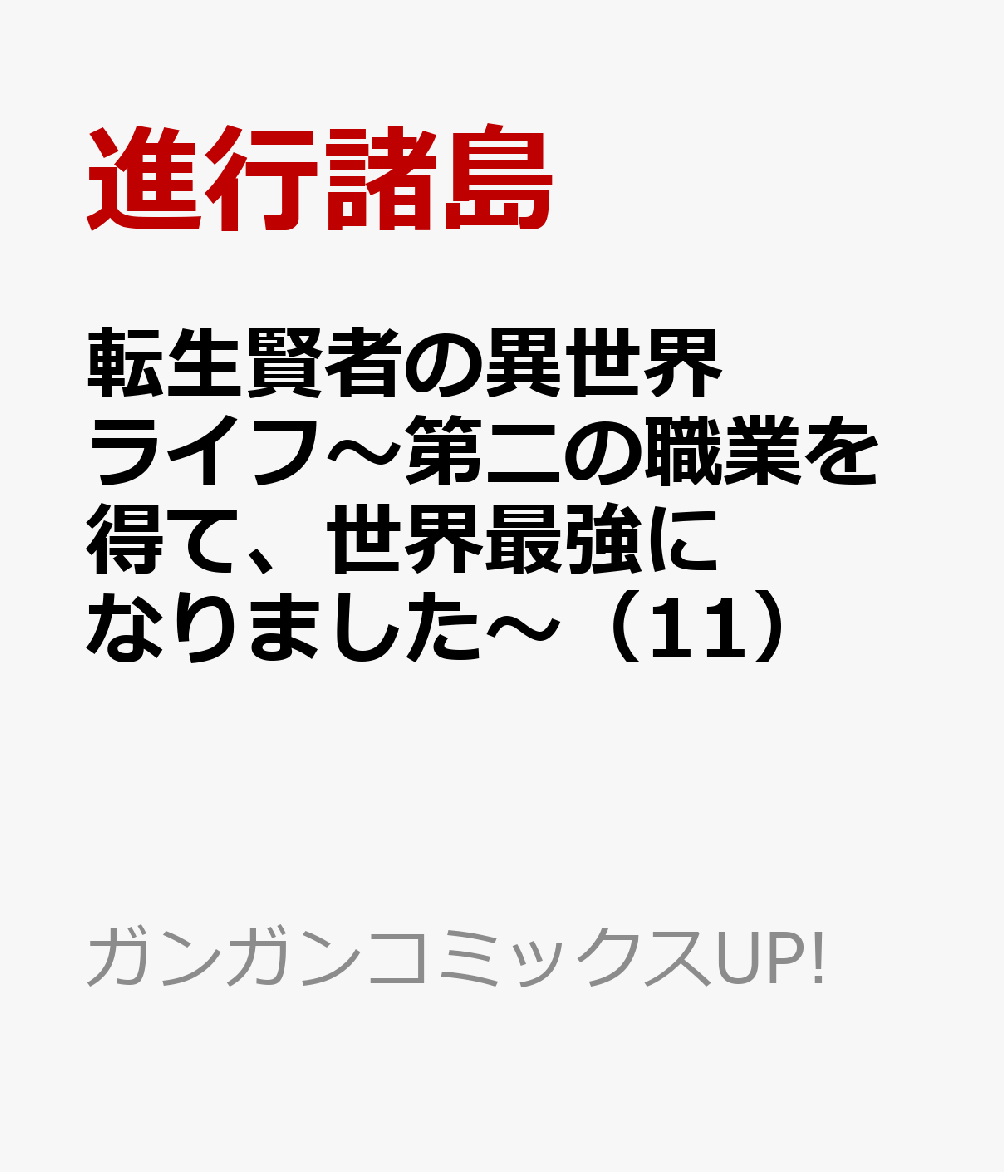 進行諸島

転生賢者の異世界ライフ～第二の職業を得て、世界最強になりました～（11）

ガンガンコミックスUP!